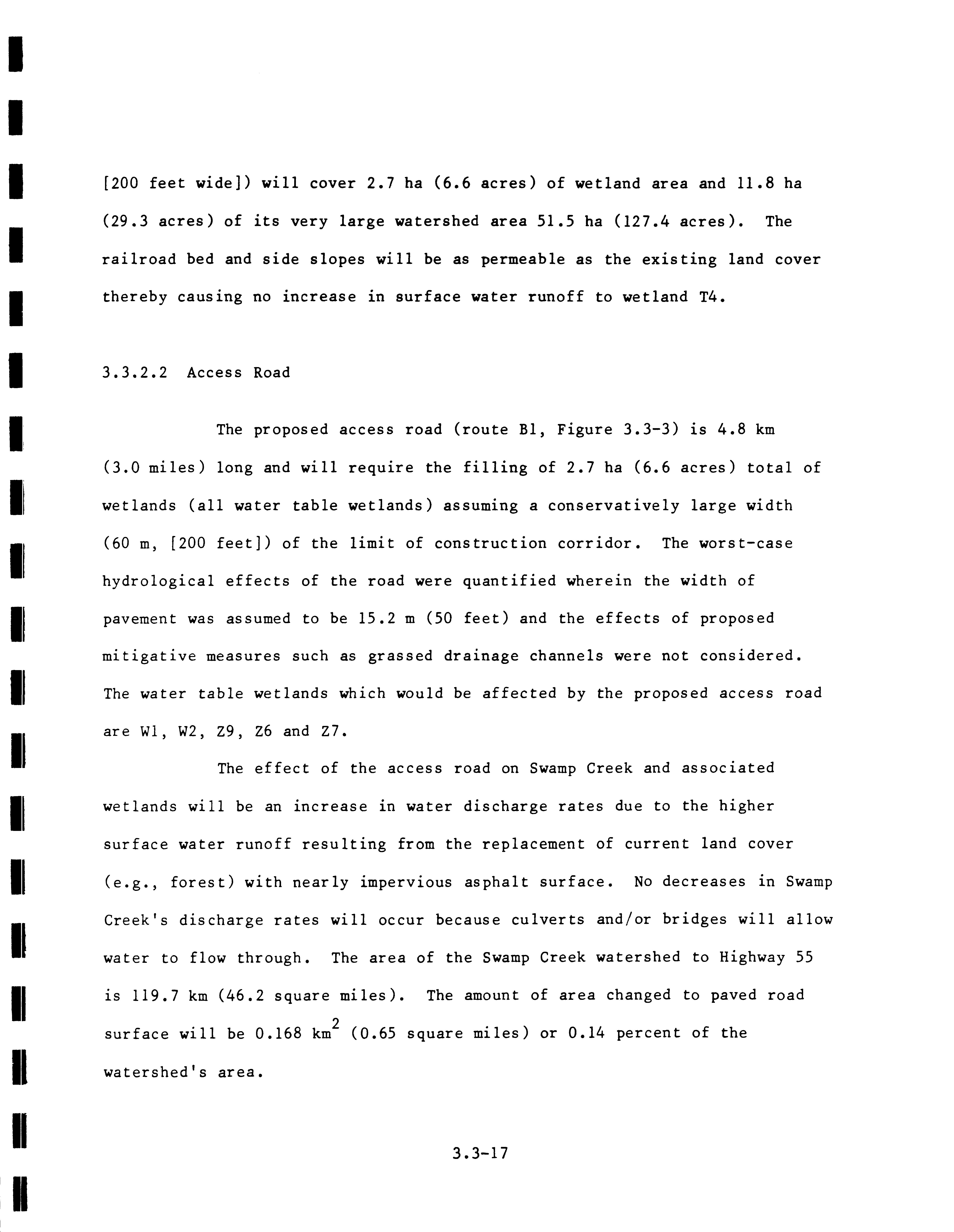 [200 feet wide]) will cover 2.7 ha (6.6 acres) of wetland area and 11.8 ha (29.3 acres) of its very large watershed area 51.5 ha (127.4 acres). The railroad bed and side slopes will be as permeable as the existing land cover thereby causing no increase in surface water runoff to wetland T4.

3.3.2.2 Access Road

The proposed access road (route B1, Figure 3.3-3) is 4.8 km (3.0 miles) long and will require the filling of 2.7 ha (6.6 acres) total of wetlands (all water table wetlands) assuming a conservatively large width (60 m, [200 feet]) of the limit of construction corridor. The worst-case hydrological effects of the road were quantified wherein the width of pavement was assumed to be 15.2 m (50 feet) and the effects of proposed mitigative measures such as grassed drainage channels were not considered. The water table wetlands which would be affected by the proposed access road are W1, W2, Z9, Z6 and Z7.

The effect of the access road on Swamp Creek and associated wetlands will be an increase in water discharge rates due to the higher surface water runoff resulting from the replacement of current land cover (e.g., forest) with nearly impervious asphalt surface. No decreases in Swamp Creek's discharge rates will occur because culverts and/or bridges will allow water to flow through. The area of the Swamp Creek watershed to Highway 55 is 119.7 km (46.2 square miles). The amount of area changed to paved road surface will be 0.168 $km^2$ (0.65 square miles) or 0.14 percent of the watershed's area.

3.3-17